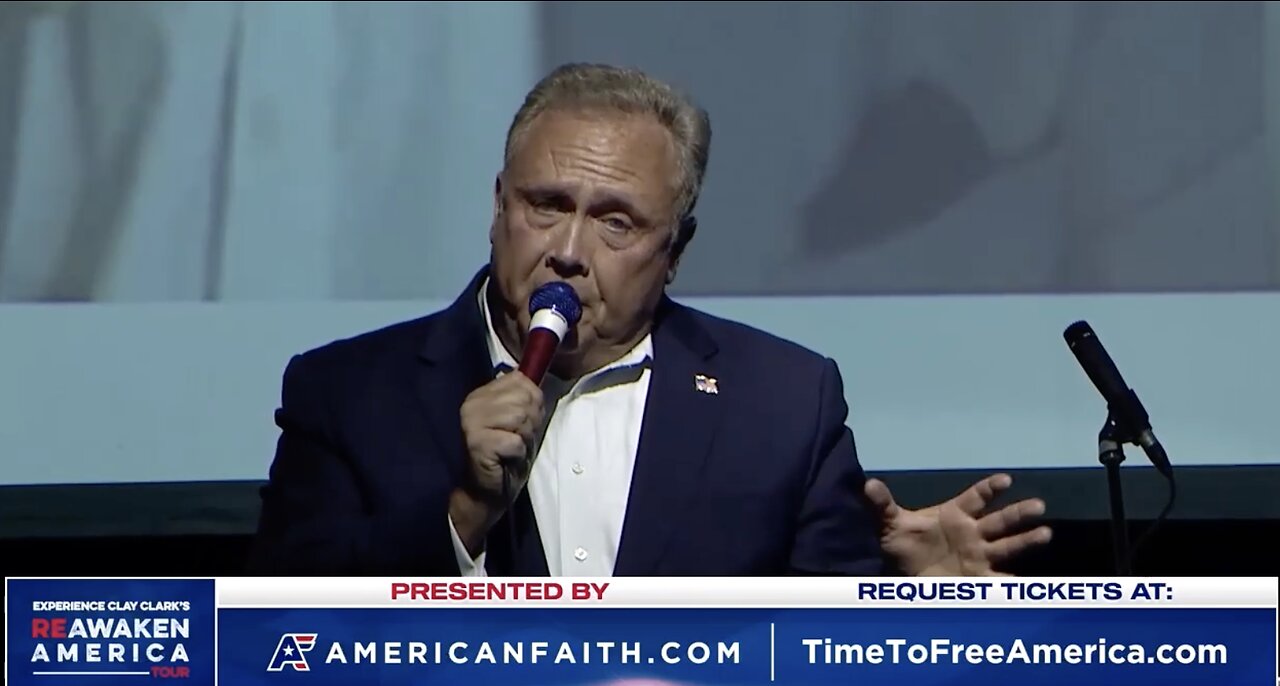 EXPERIENCE CLAY CLARK'S
REAWAKEN
AMERICA
TOUR

PRESENTED BY
AMERICANFAITH.COM

REQUEST TICKETS AT:
TimeToFreeAmerica.com